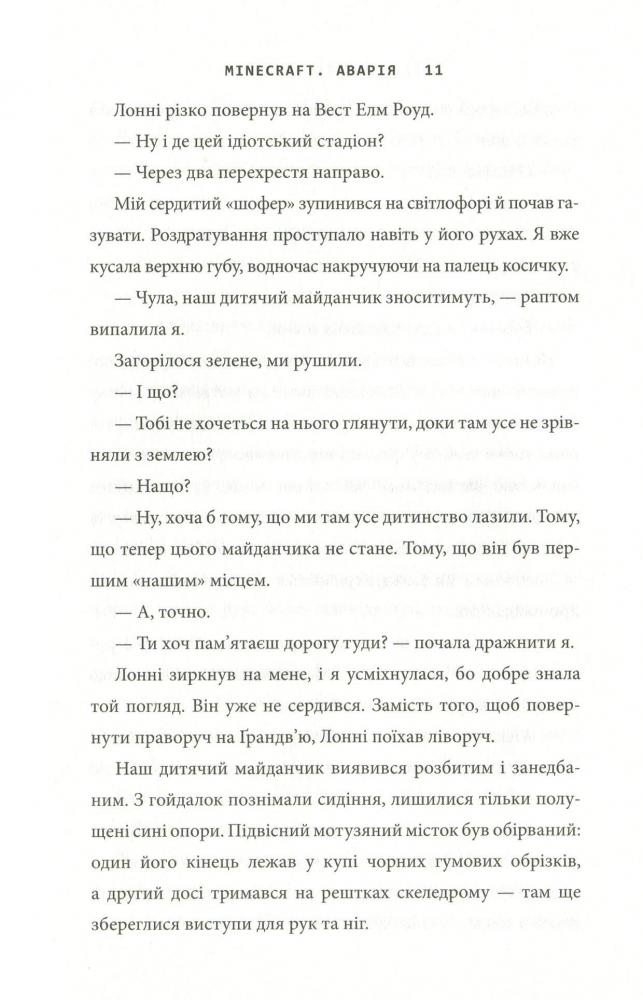 MINECRAFT. АВАРІЯ 11

Лонні різко повернув на Вест Елм Роуд.

— Ну і де цей ідіотський стадіон?

— Через два перехрестя направо.

Мій сердитий «шофер» зупинився на світлофорі й почав газувати. Роздратування проступало навіть у його рухах. Я вже кусала верхню губу, водночас накручуючи на палець косичку.

— Чула, наш дитячий майданчик зноситимуть, — раптом випалила я.

Загорілося зелене, ми рушили.

— І що?

— Тобі не хочеться на нього глянути, доки там усе не зрівняли з землею?

— Нащо?

— Ну, хоча б тому, що ми там усе дитинство лазили. Тому, що тепер цього майданчика не стане. Тому, що він був першим «нашим» місцем.

— А, точно.

— Ти хоч пам'ятаєш дорогу туди? — почала дражнити я.

Лонні зиркнув на мене, і я усміхнулася, бо добре знала той погляд. Він уже не сердився. Замість того, щоб повернути праворуч на Ґрандв'ю, Лонні поїхав ліворуч.

Наш дитячий майданчик виявився розбитим і занедбаним. З гойдалок познімали сидіння, лишилися тільки полущені сині опори. Підвісний мотузяний місток був обірваний: один його кінець лежав у купі чорних гумових обрізків, а другий досі тримався на рештках скеледрому — там ще збереглися виступи для рук та ніг.